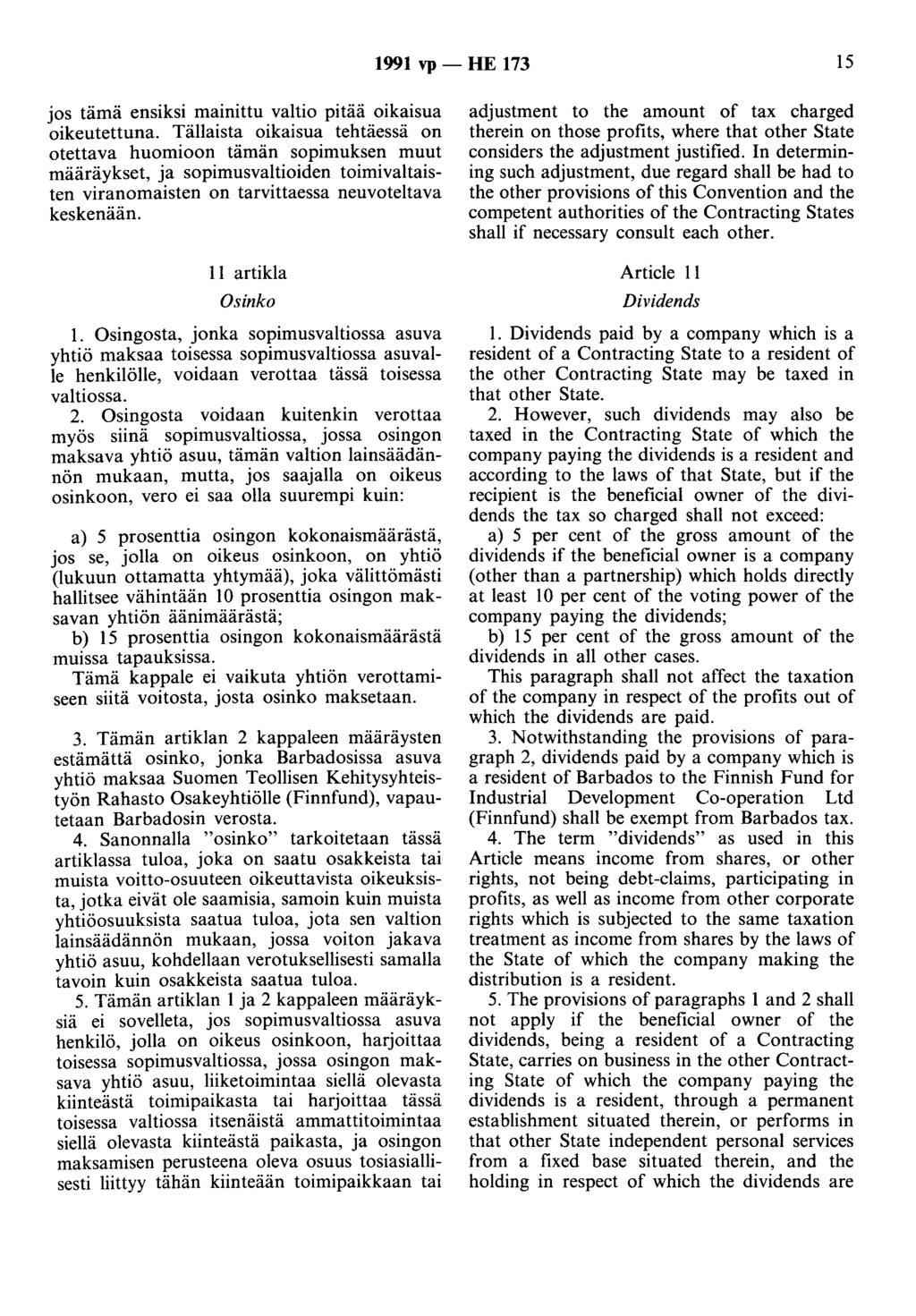 1991 vp — HE 173 15

jos tämä ensiksi mainittu valtio pitää oikaisua oikeutettuna. Tällaista oikaisua tehtäessä on otettava huomioon tämän sopimuksen muut määräykset, ja sopimusvaltioiden toimivaltaisten viranomaisten on tarvittaessa neuvoteltava keskenään.

11 artikla

Osinko

1. Osingosta, jonka sopimusvaltiossa asuva yhtiö maksaa toisessa sopimusvaltiossa asuvalle henkilölle, voidaan verottaa tässä toisessa valtiossa.

2. Osingosta voidaan kuitenkin verottaa myös siinä sopimusvaltiossa, jossa osingon maksava yhtiö asuu, tämän valtion lainsäädännön mukaan, mutta, jos saajalla on oikeus osinkoon, vero ei saa olla suurempi kuin:

a) 5 prosenttia osingon kokonaismäärästä, jos se, jolla on oikeus osinkoon, on yhtiö (lukuun ottamatta yhtymää), joka välittömästi hallitsee vähintään 10 prosenttia osingon maksavan yhtiön äänimäärästä;

b) 15 prosenttia osingon kokonaismäärästä muissa tapauksissa.

Tämä kappale ei vaikuta yhtiön verottamiseen siitä voitosta, josta osinko maksetaan.

3. Tämän artiklan 2 kappaleen määräysten estämättä osinko, jonka Barbadosissa asuva yhtiö maksaa Suomen Teollisen Kehitysyhteistyön Rahasto Osakeyhtiölle (Finnfund), vapautetaan Barbadosin verosta.

4. Sanonnalla "osinko" tarkoitetaan tässä artiklassa tuloa, joka on saatu osakkeista tai muista voitto-osuuteen oikeuttavista oikeuksista, jotka eivät ole saamisia, samoin kuin muista yhtiöosuuksista saatua tuloa, jota sen valtion lainsäädännön mukaan, jossa voiton jakava yhtiö asuu, kohdellaan verotuksellisesti samalla tavoin kuin osakkeista saatua tuloa.

5. Tämän artiklan 1 ja 2 kappaleen määräyksiä ei sovelleta, jos sopimusvaltiossa asuva henkilö, jolla on oikeus osinkoon, harjoittaa toisessa sopimusvaltiossa, jossa osingon maksava yhtiö asuu, liiketoimintaa siellä olevasta kiinteästä toimipaikasta tai harjoittaa tässä toisessa valtiossa itsenäistä ammattitoimintaa siellä olevasta kiinteästä paikasta, ja osingon maksamisen perusteena oleva osuus tosiasiallisesti liittyy tähän kiinteään toimipaikkaan tai

adjustment to the amount of tax charged therein on those profits, where that other State considers the adjustment justified. In determining such adjustment, due regard shall be had to the other provisions of this Convention and the competent authorities of the Contracting States shall if necessary consult each other.

Article 11

Dividends

1. Dividends paid by a company which is a resident of a Contracting State to a resident of the other Contracting State may be taxed in that other State.

2. However, such dividends may also be taxed in the Contracting State of which the company paying the dividends is a resident and according to the laws of that State, but if the recipient is the beneficial owner of the dividends the tax so charged shall not exceed:

a) 5 per cent of the gross amount of the dividends if the beneficial owner is a company (other than a partnership) which holds directly at least 10 per cent of the voting power of the company paying the dividends;

b) 15 per cent of the gross amount of the dividends in all other cases.

This paragraph shall not affect the taxation of the company in respect of the profits out of which the dividends are paid.

3. Notwithstanding the provisions of paragraph 2, dividends paid by a company which is a resident of Barbados to the Finnish Fund for Industrial Development Co-operation Ltd (Finnfund) shall be exempt from Barbados tax.

4. The term "dividends" as used in this Article means income from shares, or other rights, not being debt-claims, participating in profits, as well as income from other corporate rights which is subjected to the same taxation treatment as income from shares by the laws of the State of which the company making the distribution is a resident.

5. The provisions of paragraphs 1 and 2 shall not apply if the beneficial owner of the dividends, being a resident of a Contracting State, carries on business in the other Contracting State of which the company paying the dividends is a resident, through a permanent establishment situated therein, or performs in that other State independent personal services from a fixed base situated therein, and the holding in respect of which the dividends are